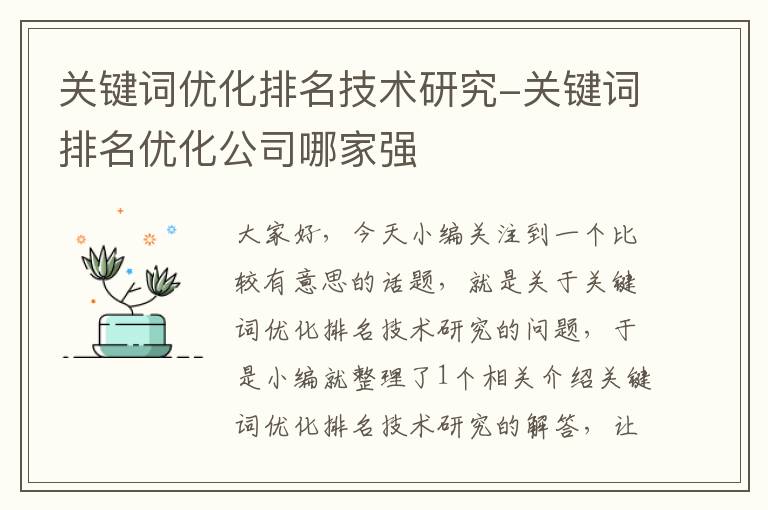 关键词优化排名技术研究-关键词排名优化公司哪家强

大家好，今天小编关注到一个比较有意思的话题，就是关于关键词优化排名技术研究的问题，于是小编就整理了1个相关介绍关键词优化排名技术研究的解答，让